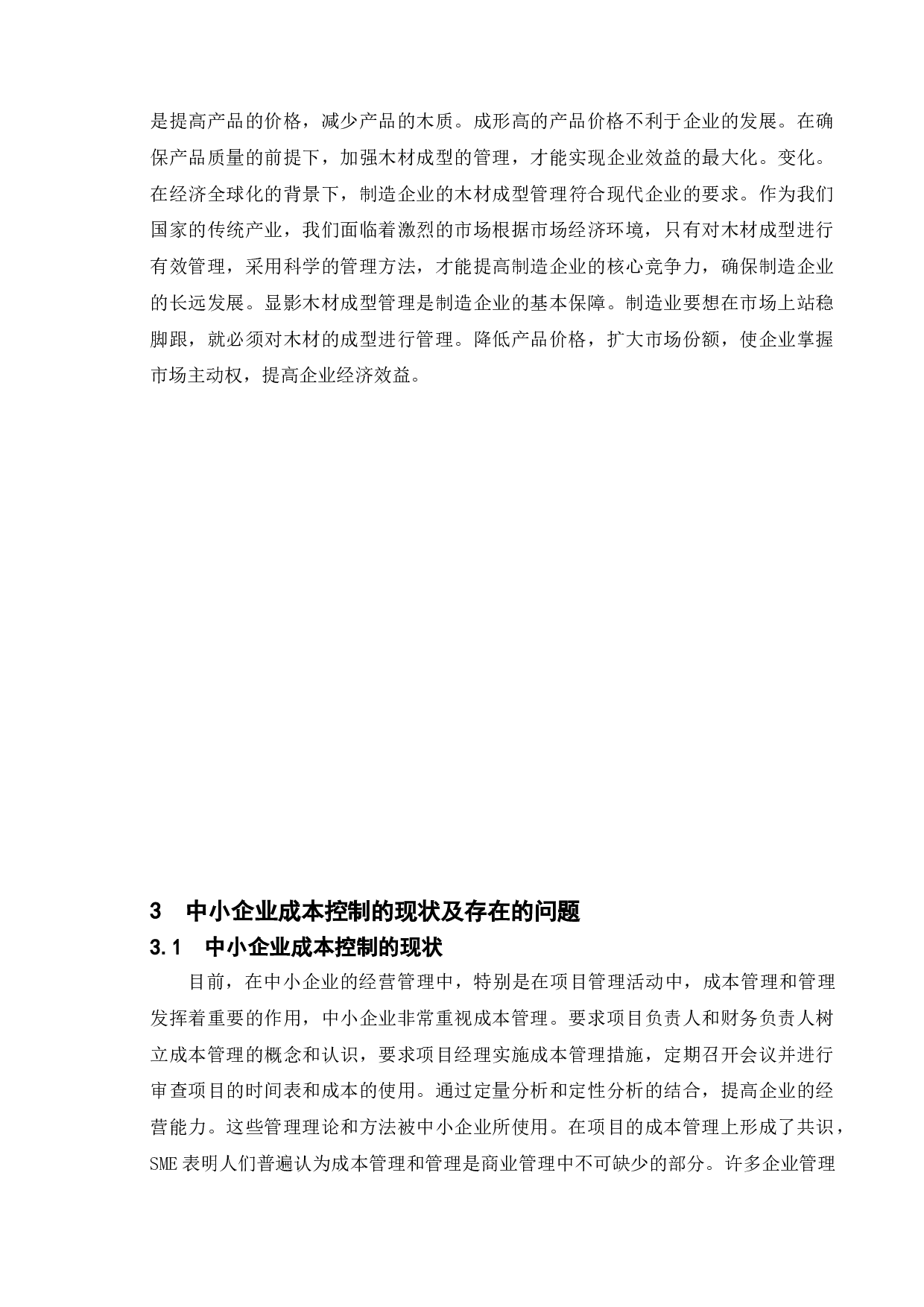 是提高产品的价格，减少产品的木质。成形高的产品价格不利于企业的发展。在确保产品质量的前提下，加强木材成型的管理，才能实现企业效益的最大化。变化。在经济全球化的背景下，制造企业的木材成型管理符合现代企业的要求。作为我们国家的传统产业，我们面临着激烈的市场根据市场经济环境，只有对木材成型进行有效管理，采用科学的管理方法，才能提高制造企业的核心竞争力，确保制造企业的长远发展。显影木材成型管理是制造企业的基本保障。制造业要想在市场上站稳脚跟，就必须对木材的成型进行管理。降低产品价格，扩大市场份额，使企业掌握市场主动权，提高企业经济效益。

3　中小企业成本控制的现状及存在的问题

3.1　中小企业成本控制的现状

目前，在中小企业的经营管理中，特别是在项目管理活动中，成本管理和管理发挥着重要的作用，中小企业非常重视成本管理。要求项目负责人和财务负责人树立成本管理的概念和认识，要求项目经理实施成本管理措施，定期召开会议并进行审查项目的时间表和成本的使用。通过定量分析和定性分析的结合，提高企业的经营能力。这些管理理论和方法被中小企业所使用。在项目的成本管理上形成了共识，SME 表明人们普遍认为成本管理和管理是商业管理中不可缺少的部分。许多企业管理